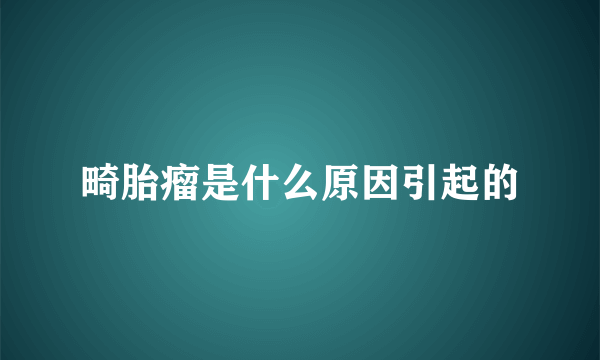 畸胎瘤是什么原因引起的